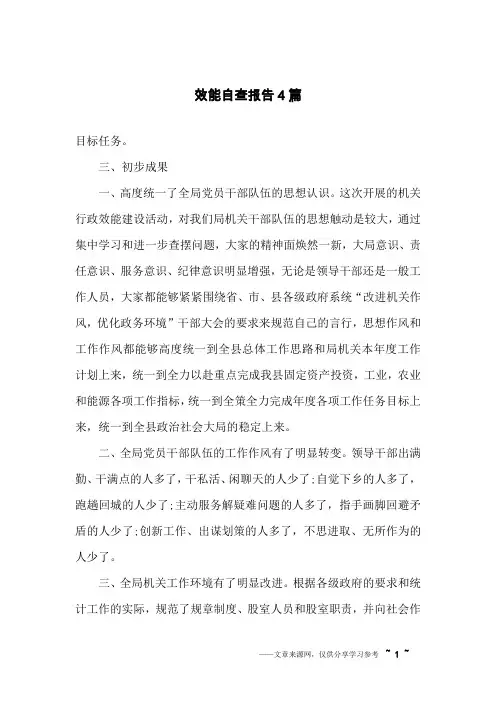 效能自查报告4篇

目标任务。

三、初步成果

一、高度统一了全局党员干部队伍的思想认识。这次开展的机关行政效能建设活动，对我们局机关干部队伍的思想触动是较大，通过集中学习和进一步查摆问题，大家的精神面焕然一新，大局意识、责任意识、服务意识、纪律意识明显增强，无论是领导干部还是一般工作人员，大家都能够紧紧围绕省、市、县各级政府系统“改进机关作风，优化政务环境”干部大会的要求来规范自己的言行，思想作风和工作作风都能够高度统一到全县总体工作思路和局机关本年度工作计划上来，统一到全力以赴重点完成我县固定资产投资，工业，农业和能源各项工作指标，统一到全策全力完成年度各项工作任务目标上来，统一到全县政治社会大局的稳定上来。

二、全局党员干部队伍的工作作风有了明显转变。领导干部出满勤、干满点的人多了，干私活、闲聊天的人少了;自觉下乡的人多了，跑趟回城的人少了;主动服务解疑难问题的人多了，指手画脚回避矛盾的人少了;创新工作、出谋划策的人多了，不思进取、无所作为的人少了。

三、全局机关工作环境有了明显改进。根据各级政府的要求和统计工作的实际，规范了规章制度、股室人员和股室职责，并向社会作

——文章来源网，仅供分享学习参考 ~ 1 ~